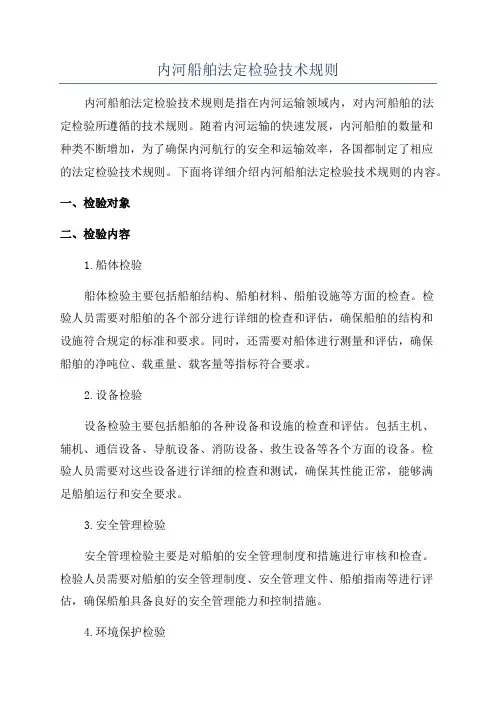 内河船舶法定检验技术规则

内河船舶法定检验技术规则是指在内河运输领域内，对内河船舶的法定检验所遵循的技术规则。随着内河运输的快速发展，内河船舶的数量和种类不断增加，为了确保内河航行的安全和运输效率，各国都制定了相应的法定检验技术规则。下面将详细介绍内河船舶法定检验技术规则的内容。

一、检验对象

二、检验内容

1.船体检验

船体检验主要包括船舶结构、船舶材料、船舶设施等方面的检查。检验人员需要对船舶的各个部分进行详细的检查和评估，确保船舶的结构和设施符合规定的标准和要求。同时，还需要对船体进行测量和评估，确保船舶的净吨位、载重量、载客量等指标符合要求。

2.设备检验

设备检验主要包括船舶的各种设备和设施的检查和评估。包括主机、辅机、通信设备、导航设备、消防设备、救生设备等各个方面的设备。检验人员需要对这些设备进行详细的检查和测试，确保其性能正常，能够满足船舶运行和安全要求。

3.安全管理检验

安全管理检验主要是对船舶的安全管理制度和措施进行审核和检查。检验人员需要对船舶的安全管理制度、安全管理文件、船舶指南等进行评估，确保船舶具备良好的安全管理能力和控制措施。

4.环境保护检验